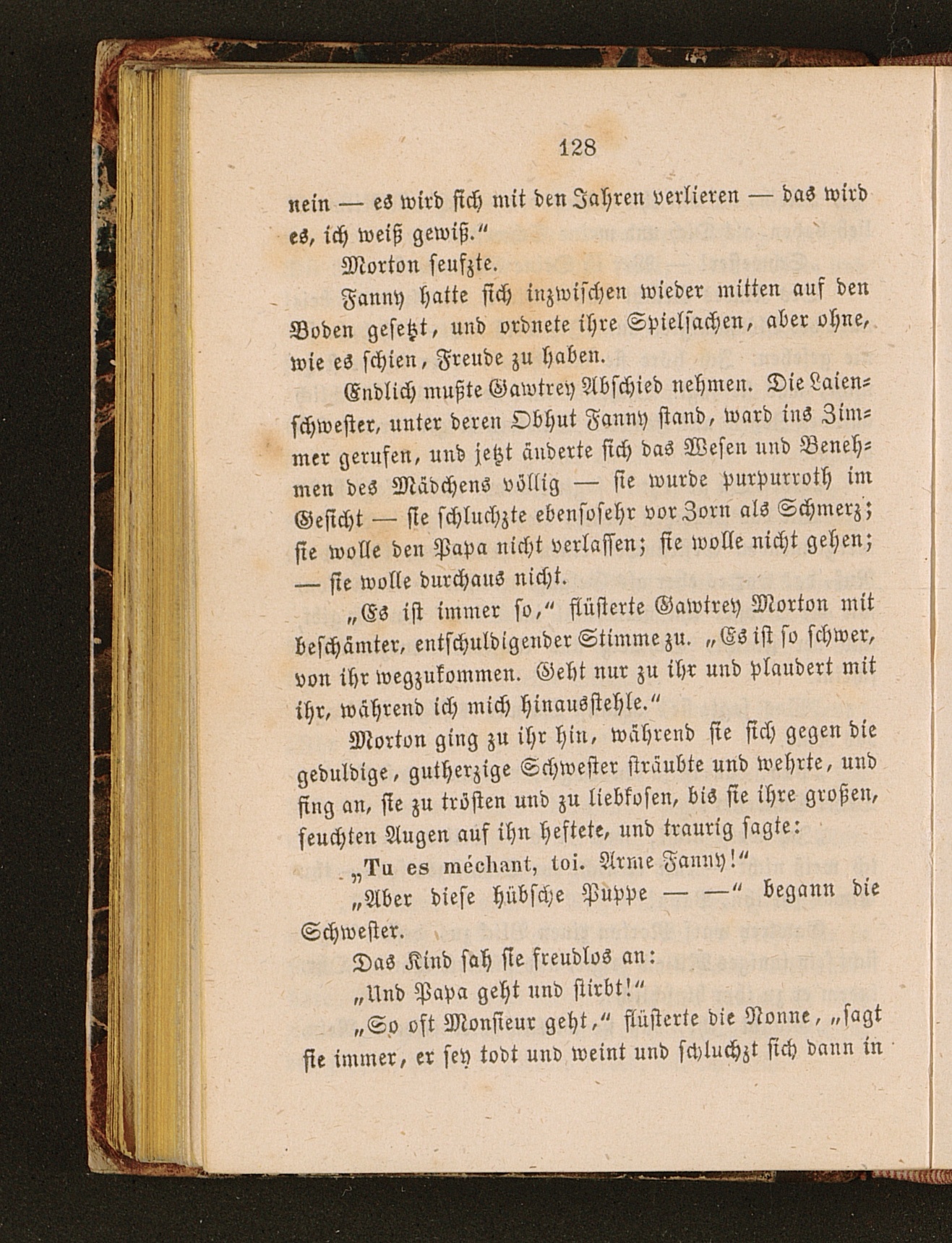 128

nein — es wird sich mit den Jahren verlieren — das wird es, ich weiß gewiß."

Morton seufzte.

Fanny hatte sich inzwischen wieder mitten auf den Boden gesetzt, und ordnete ihre Spielsachen, aber ohne, wie es schien, Freude zu haben.

Endlich mußte Gawtrey Abschied nehmen. Die Laienschwester, unter deren Obhut Fanny stand, ward ins Zimmer gerufen, und jetzt änderte sich das Wesen und Benehmen des Mädchens völlig — sie wurde purpurroth im Gesicht — sie schluchzte ebensosehr vor Zorn als Schmerz; sie wolle den Papa nicht verlassen; sie wolle nicht gehen; — sie wolle durchaus nicht.

„Es ist immer so," flüsterte Gawtrey Morton mit beschämter, entschuldigender Stimme zu. „Es ist so schwer, von ihr wegzukommen. Geht nur zu ihr und plaudert mit ihr, während ich mich hinausstehle."

Morton ging zu ihr hin, während sie sich gegen die geduldige, gutherzige Schwester sträubte und wehrte, und fing an, sie zu trösten und zu liebkosen, bis sie ihre großen, feuchten Augen auf ihn heftete, und traurig sagte:

„Tu es méchant, toi. Arme Fanny!"

„Aber diese hübsche Puppe — —" begann die Schwester.

Das Kind sah sie freudlos an:

„Und Papa geht und stirbt!"

„So oft Monsieur geht," flüsterte die Nonne, „sagt sie immer, er sey todt und weint und schluchzt sich dann in